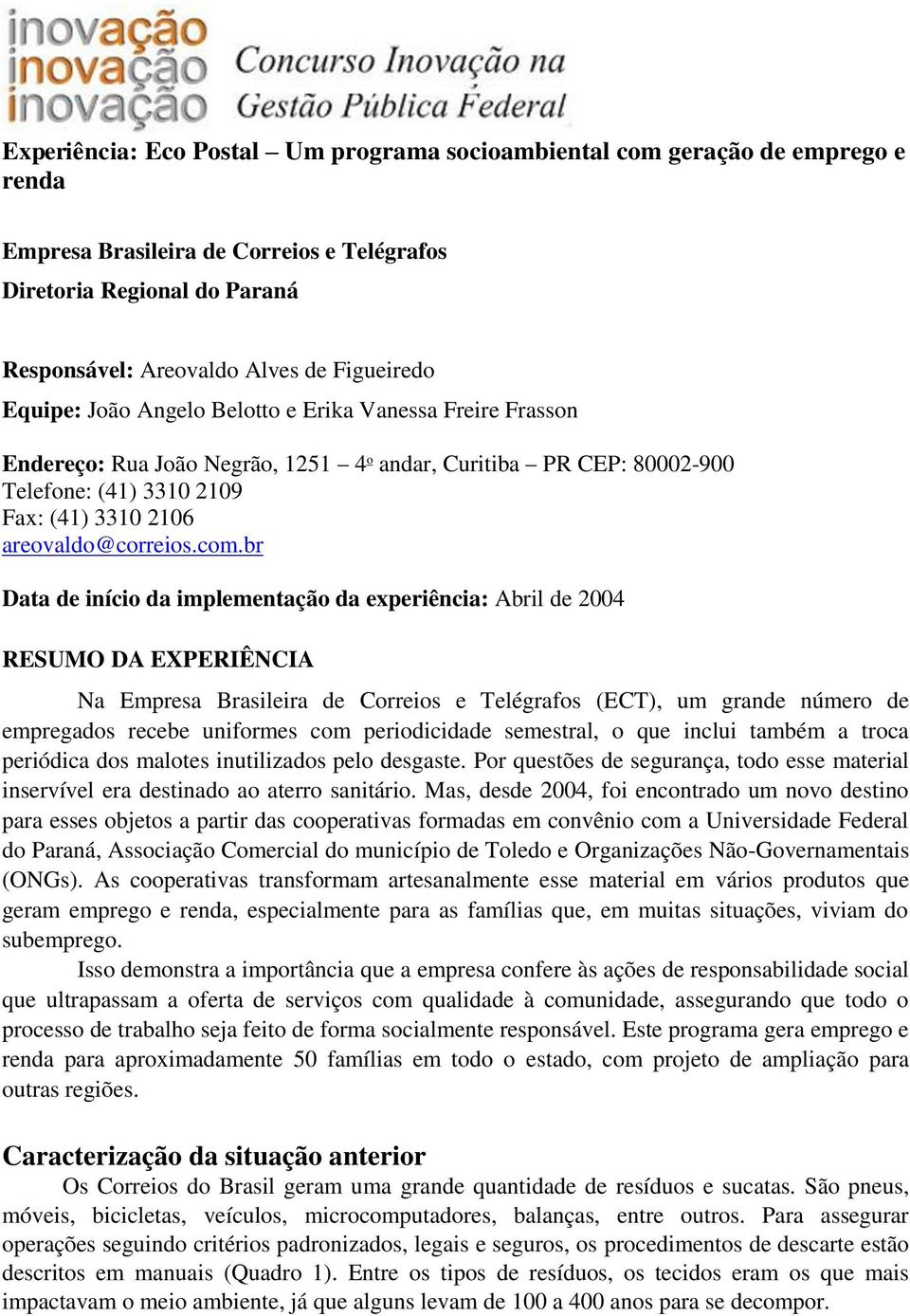 inovação
inovação
inovação
Concurso Inovação na Gestão Pública Federal

Experiência: Eco Postal – Um programa socioambiental com geração de emprego e renda

Empresa Brasileira de Correios e Telégrafos
Diretoria Regional do Paraná

Responsável: Areovaldo Alves de Figueiredo
Equipe: João Angelo Belotto e Erika Vanessa Freire Frasson

Endereço: Rua João Negrão, 1251 – 4º andar, Curitiba – PR CEP: 80002-900
Telefone: (41) 3310 2109
Fax: (41) 3310 2106
areovaldo@correios.com.br

Data de início da implementação da experiência: Abril de 2004

RESUMO DA EXPERIÊNCIA

Na Empresa Brasileira de Correios e Telégrafos (ECT), um grande número de empregados recebe uniformes com periodicidade semestral, o que inclui também a troca periódica dos malotes inutilizados pelo desgaste. Por questões de segurança, todo esse material inservível era destinado ao aterro sanitário. Mas, desde 2004, foi encontrado um novo destino para esses objetos a partir das cooperativas formadas em convênio com a Universidade Federal do Paraná, Associação Comercial do município de Toledo e Organizações Não-Governamentais (ONGs). As cooperativas transformam artesanalmente esse material em vários produtos que geram emprego e renda, especialmente para as famílias que, em muitas situações, viviam do subemprego.

Isso demonstra a importância que a empresa confere às ações de responsabilidade social que ultrapassam a oferta de serviços com qualidade à comunidade, assegurando que todo o processo de trabalho seja feito de forma socialmente responsável. Este programa gera emprego e renda para aproximadamente 50 famílias em todo o estado, com projeto de ampliação para outras regiões.

Caracterização da situação anterior
Os Correios do Brasil geram uma grande quantidade de resíduos e sucatas. São pneus, móveis, bicicletas, veículos, microcomputadores, balanças, entre outros. Para assegurar operações seguindo critérios padronizados, legais e seguros, os procedimentos de descarte estão descritos em manuais (Quadro 1). Entre os tipos de resíduos, os tecidos eram os que mais impactavam o meio ambiente, já que alguns levam de 100 a 400 anos para se decompor.